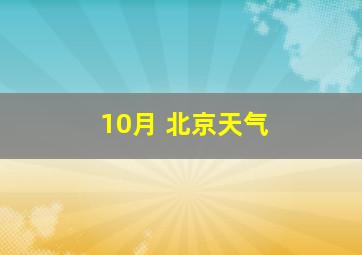 10月 北京天气